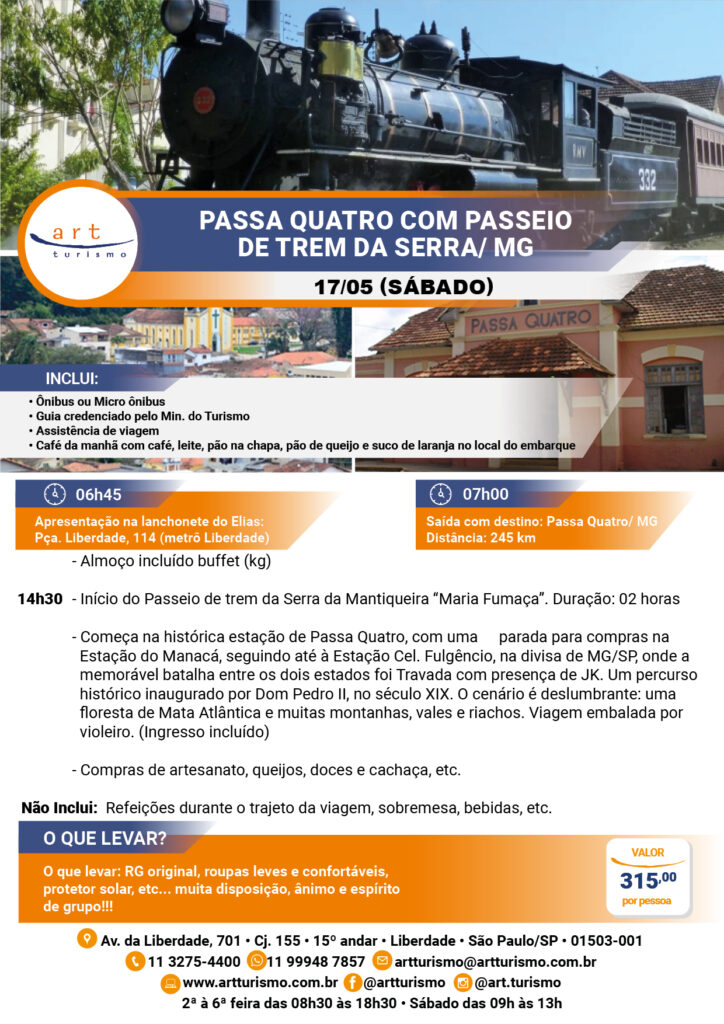 332

art turismo

PASSA QUATRO COM PASSEIO DE TREM DA SERRA/ MG

17/05 (SÁBADO)

PASSA QUATRO

INCLUI:
• Ônibus ou Micro ônibus
• Guia credenciado pelo Min. do Turismo
• Assistência de viagem
• Café da manhã com café, leite, pão na chapa, pão de queijo e suco de laranja no local do embarque

06h45
Apresentação na lanchonete do Elias: Pça. Liberdade, 114 (metrô Liberdade)

07h00
Saída com destino: Passa Quatro/ MG
Distância: 245 km

- Almoço incluído buffet (kg)

14h30 - Início do Passeio de trem da Serra da Mantiqueira "Maria Fumaça". Duração: 02 horas

- Começa na histórica estação de Passa Quatro, com uma parada para compras na Estação do Manacá, seguindo até à Estação Cel. Fulgêncio, na divisa de MG/SP, onde a memorável batalha entre os dois estados foi Travada com presença de JK. Um percurso histórico inaugurado por Dom Pedro II, no século XIX. O cenário é deslumbrante: uma floresta de Mata Atlântica e muitas montanhas, vales e riachos. Viagem embalada por violeiro. (Ingresso incluído)

- Compras de artesanato, queijos, doces e cachaça, etc.

Não Inclui: Refeições durante o trajeto da viagem, sobremesa, bebidas, etc.

O QUE LEVAR?
O que levar: RG original, roupas leves e confortáveis, protetor solar, etc... muita disposição, ânimo e espírito de grupo!!!

VALOR
315,00
por pessoa

Av. da Liberdade, 701 • Cj. 155 • 15º andar • Liberdade • São Paulo/SP • 01503-001
11 3275-4400 11 99948 7857 artturismo@artturismo.com.br
www.artturismo.com.br @artturismo @art.turismo
2ª à 6ª feira das 08h30 às 18h30 • Sábado das 09h às 13h